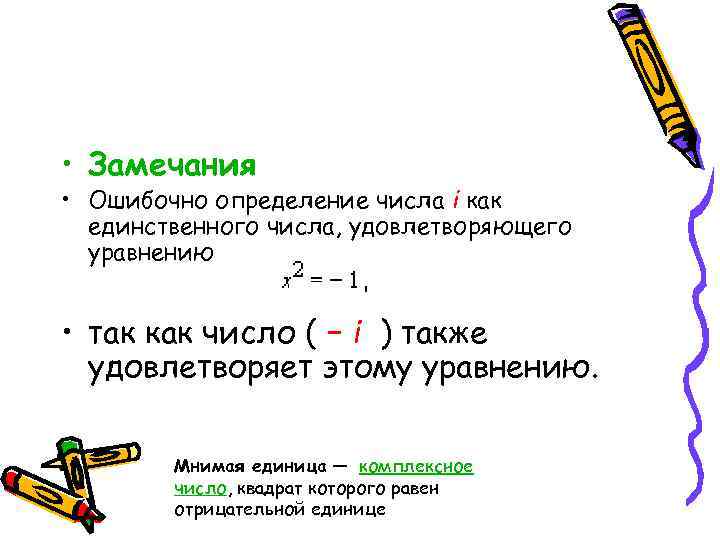 • Замечания

• Ошибочно определение числа $i$ как единственного числа, удовлетворяющего уравнению

$x^2 = -1$,

• так как число ( $-i$ ) также удовлетворяет этому уравнению.

Мнимая единица — комплексное число, квадрат которого равен отрицательной единице